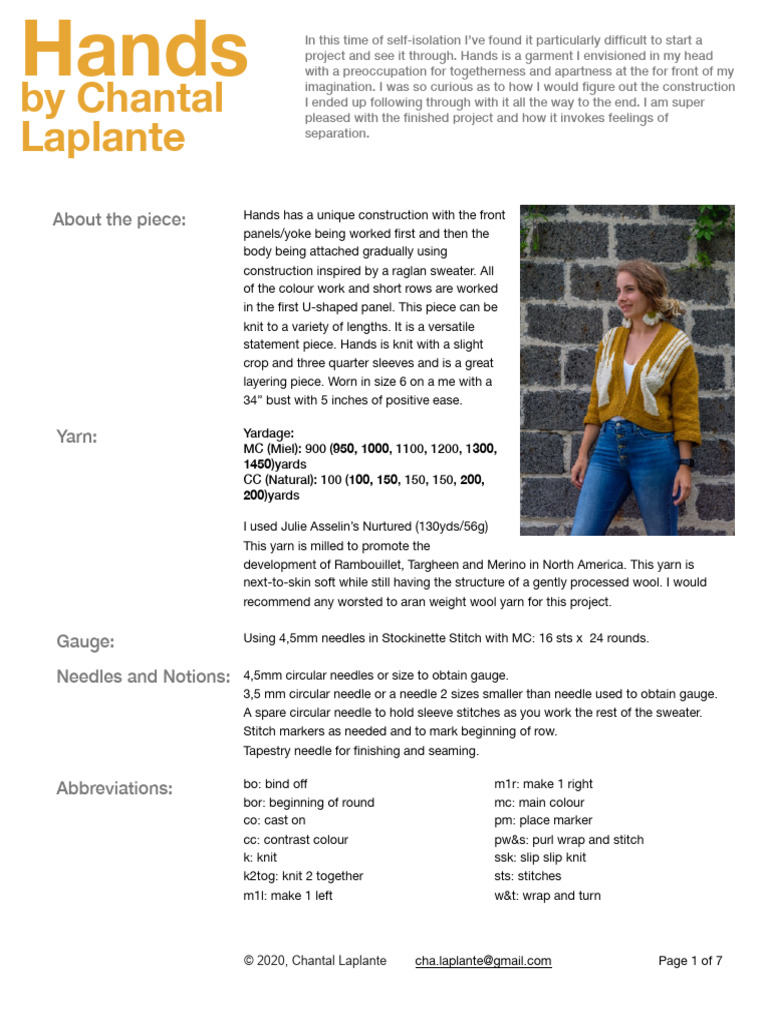 Hands
by Chantal Laplante

In this time of self-isolation I've found it particularly difficult to start a project and see it through. Hands is a garment I envisioned in my head with a preoccupation for togetherness and apartness at the for front of my imagination. I was so curious as to how I would figure out the construction I ended up following through with it all the way to the end. I am super pleased with the finished project and how it invokes feelings of separation.

About the piece:

Hands has a unique construction with the front panels/yoke being worked first and then the body being attached gradually using construction inspired by a raglan sweater. All of the colour work and short rows are worked in the first U-shaped panel. This piece can be knit to a variety of lengths. It is a versatile statement piece. Hands is knit with a slight crop and three quarter sleeves and is a great layering piece. Worn in size 6 on a me with a 34" bust with 5 inches of positive ease.

Yarn:

Yardage:
MC (Miel): 900 (950, 1000, 1100, 1200, 1300, 1450)yards
CC (Natural): 100 (100, 150, 150, 150, 200, 200)yards

I used Julie Asselin's Nurtured (130yds/56g)
This yarn is milled to promote the development of Rambouillet, Targheen and Merino in North America. This yarn is next-to-skin soft while still having the structure of a gently processed wool. I would recommend any worsted to aran weight wool yarn for this project.

Gauge:

Using 4,5mm needles in Stockinette Stitch with MC: 16 sts x 24 rounds.

Needles and Notions:

4,5mm circular needles or size to obtain gauge.
3,5 mm circular needle or a needle 2 sizes smaller than needle used to obtain gauge.
A spare circular needle to hold sleeve stitches as you work the rest of the sweater.
Stitch markers as needed and to mark beginning of row.
Tapestry needle for finishing and seaming.

Abbreviations:

bo: bind off
bor: beginning of round
co: cast on
cc: contrast colour
k: knit
k2tog: knit 2 together
m1l: make 1 left

m1r: make 1 right
mc: main colour
pm: place marker
pw&s: purl wrap and stitch
ssk: slip slip knit
sts: stitches
w&t: wrap and turn

© 2020, Chantal Laplante cha.laplante@gmail.com Page 1 of 7